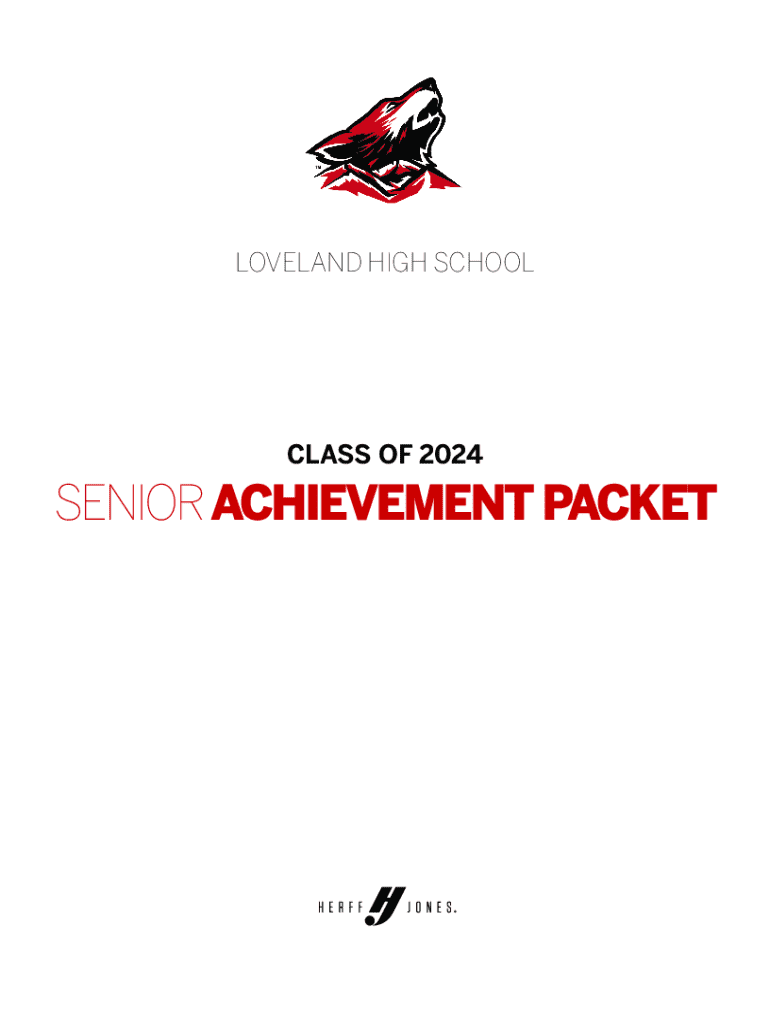 LOVELAND HIGH SCHOOL

CLASS OF 2024

SENIOR ACHIEVEMENT PACKET

HERFF JONES.